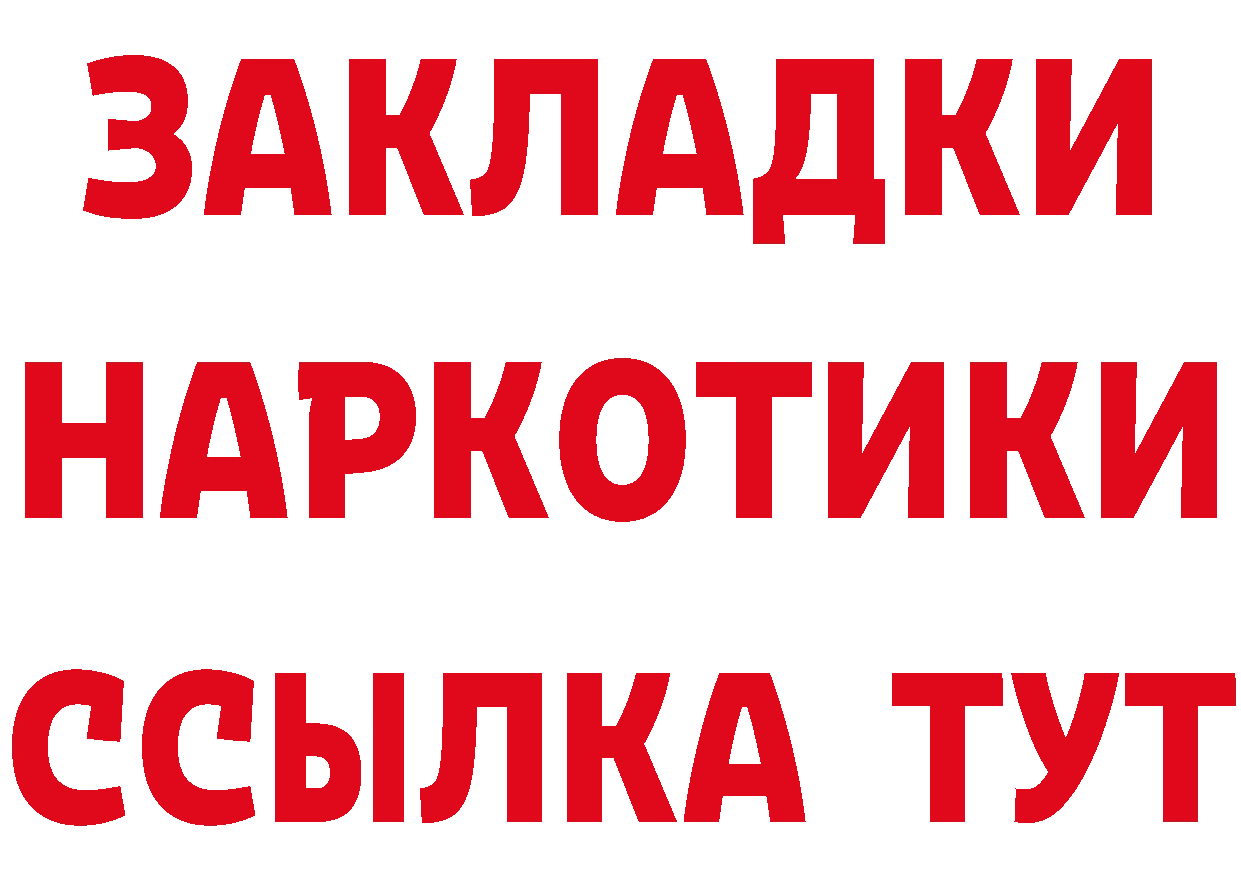 ЗАКЛАДКИ
НАРКОТИКИ
ССЫЛКА ТУТ